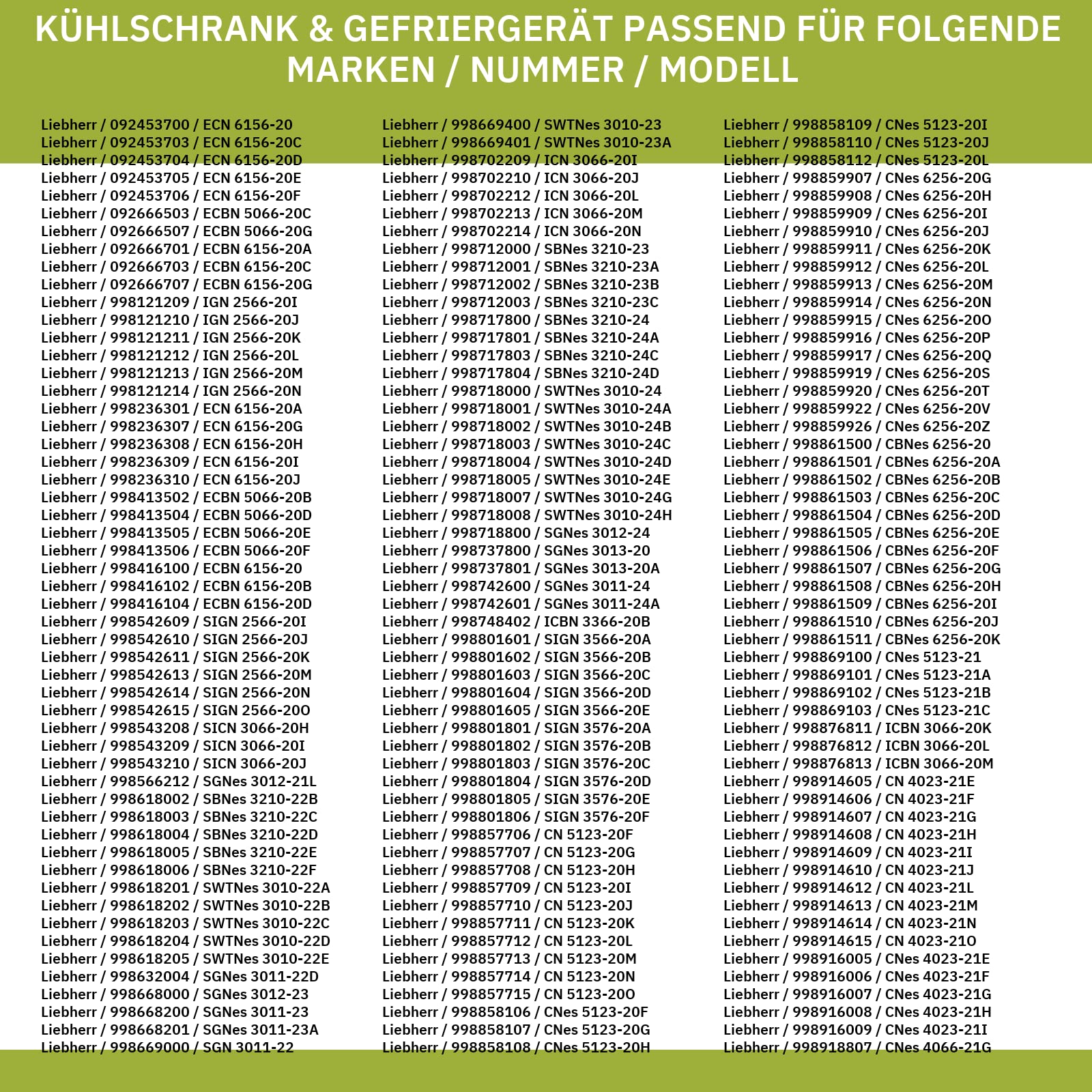 KÜHLSCHRANK & GEFRIERGERÄT PASSEND FÜR FOLGENDE MARKEN / NUMMER / MODELL

Liebherr / 092453700 / ECN 6156-20
Liebherr / 092453703 / ECN 6156-20C
Liebherr / 092453704 / ECN 6156-20D
Liebherr / 092453705 / ECN 6156-20E
Liebherr / 092453706 / ECN 6156-20F
Liebherr / 092666503 / ECBN 5066-20C
Liebherr / 092666507 / ECBN 5066-20G
Liebherr / 092666701 / ECBN 6156-20A
Liebherr / 092666703 / ECBN 6156-20C
Liebherr / 092666707 / ECBN 6156-20G
Liebherr / 998121209 / IGN 2566-20I
Liebherr / 998121210 / IGN 2566-20J
Liebherr / 998121211 / IGN 2566-20K
Liebherr / 998121212 / IGN 2566-20L
Liebherr / 998121213 / IGN 2566-20M
Liebherr / 998121214 / IGN 2566-20N
Liebherr / 998236301 / ECN 6156-20A
Liebherr / 998236307 / ECN 6156-20G
Liebherr / 998236308 / ECN 6156-20H
Liebherr / 998236309 / ECN 6156-20I
Liebherr / 998236310 / ECN 6156-20J
Liebherr / 998413502 / ECBN 5066-20B
Liebherr / 998413504 / ECBN 5066-20D
Liebherr / 998413505 / ECBN 5066-20E
Liebherr / 998413506 / ECBN 5066-20F
Liebherr / 998416100 / ECBN 6156-20
Liebherr / 998416102 / ECBN 6156-20B
Liebherr / 998416104 / ECBN 6156-20D
Liebherr / 998542609 / SIGN 2566-20I
Liebherr / 998542610 / SIGN 2566-20J
Liebherr / 998542611 / SIGN 2566-20K
Liebherr / 998542613 / SIGN 2566-20M
Liebherr / 998542614 / SIGN 2566-20N
Liebherr / 998542615 / SIGN 2566-20O
Liebherr / 998543208 / SICN 3066-20H
Liebherr / 998543209 / SICN 3066-20I
Liebherr / 998543210 / SICN 3066-20J
Liebherr / 998566212 / SGNes 3012-21L
Liebherr / 998618002 / SBNes 3210-22B
Liebherr / 998618003 / SBNes 3210-22C
Liebherr / 998618004 / SBNes 3210-22D
Liebherr / 998618005 / SBNes 3210-22E
Liebherr / 998618006 / SBNes 3210-22F
Liebherr / 998618201 / SWTNes 3010-22A
Liebherr / 998618202 / SWTNes 3010-22B
Liebherr / 998618203 / SWTNes 3010-22C
Liebherr / 998618204 / SWTNes 3010-22D
Liebherr / 998618205 / SWTNes 3010-22E
Liebherr / 998632004 / SGNes 3011-22D
Liebherr / 998668000 / SGNes 3012-23
Liebherr / 998668200 / SGNes 3011-23
Liebherr / 998668201 / SGNes 3011-23A
Liebherr / 998669000 / SGN 3011-22

Liebherr / 998669400 / SWTNes 3010-23
Liebherr / 998669401 / SWTNes 3010-23A
Liebherr / 998702209 / ICN 3066-20I
Liebherr / 998702210 / ICN 3066-20J
Liebherr / 998702212 / ICN 3066-20L
Liebherr / 998702213 / ICN 3066-20M
Liebherr / 998702214 / ICN 3066-20N
Liebherr / 998712000 / SBNes 3210-23
Liebherr / 998712001 / SBNes 3210-23A
Liebherr / 998712002 / SBNes 3210-23B
Liebherr / 998712003 / SBNes 3210-23C
Liebherr / 998717800 / SBNes 3210-24
Liebherr / 998717801 / SBNes 3210-24A
Liebherr / 998717803 / SBNes 3210-24C
Liebherr / 998717804 / SBNes 3210-24D
Liebherr / 998718000 / SWTNes 3010-24
Liebherr / 998718001 / SWTNes 3010-24A
Liebherr / 998718002 / SWTNes 3010-24B
Liebherr / 998718003 / SWTNes 3010-24C
Liebherr / 998718004 / SWTNes 3010-24D
Liebherr / 998718005 / SWTNes 3010-24E
Liebherr / 998718007 / SWTNes 3010-24G
Liebherr / 998718008 / SWTNes 3010-24H
Liebherr / 998718800 / SGNes 3012-24
Liebherr / 998737800 / SGNes 3013-20
Liebherr / 998737801 / SGNes 3013-20A
Liebherr / 998742600 / SGNes 3011-24
Liebherr / 998742601 / SGNes 3011-24A
Liebherr / 998748402 / ICBN 3366-20B
Liebherr / 998801601 / SIGN 3566-20A
Liebherr / 998801602 / SIGN 3566-20B
Liebherr / 998801603 / SIGN 3566-20C
Liebherr / 998801604 / SIGN 3566-20D
Liebherr / 998801605 / SIGN 3566-20E
Liebherr / 998801801 / SIGN 3576-20A
Liebherr / 998801802 / SIGN 3576-20B
Liebherr / 998801803 / SIGN 3576-20C
Liebherr / 998801804 / SIGN 3576-20D
Liebherr / 998801805 / SIGN 3576-20E
Liebherr / 998801806 / SIGN 3576-20F
Liebherr / 998857706 / CN 5123-20F
Liebherr / 998857707 / CN 5123-20G
Liebherr / 998857708 / CN 5123-20H
Liebherr / 998857709 / CN 5123-20I
Liebherr / 998857710 / CN 5123-20J
Liebherr / 998857711 / CN 5123-20K
Liebherr / 998857712 / CN 5123-20L
Liebherr / 998857713 / CN 5123-20M
Liebherr / 998857714 / CN 5123-20N
Liebherr / 998857715 / CN 5123-20O
Liebherr / 998858106 / CNes 5123-20F
Liebherr / 998858107 / CNes 5123-20G
Liebherr / 998858108 / CNes 5123-20H

Liebherr / 998858109 / CNes 5123-20I
Liebherr / 998858110 / CNes 5123-20J
Liebherr / 998858112 / CNes 5123-20L
Liebherr / 998859907 / CNes 6256-20G
Liebherr / 998859908 / CNes 6256-20H
Liebherr / 998859909 / CNes 6256-20I
Liebherr / 998859910 / CNes 6256-20J
Liebherr / 998859911 / CNes 6256-20K
Liebherr / 998859912 / CNes 6256-20L
Liebherr / 998859913 / CNes 6256-20M
Liebherr / 998859914 / CNes 6256-20N
Liebherr / 998859915 / CNes 6256-20O
Liebherr / 998859916 / CNes 6256-20P
Liebherr / 998859917 / CNes 6256-20Q
Liebherr / 998859919 / CNes 6256-20S
Liebherr / 998859920 / CNes 6256-20T
Liebherr / 998859922 / CNes 6256-20V
Liebherr / 998859926 / CNes 6256-20Z
Liebherr / 998861500 / CBNes 6256-20
Liebherr / 998861501 / CBNes 6256-20A
Liebherr / 998861502 / CBNes 6256-20B
Liebherr / 998861503 / CBNes 6256-20C
Liebherr / 998861504 / CBNes 6256-20D
Liebherr / 998861505 / CBNes 6256-20E
Liebherr / 998861506 / CBNes 6256-20F
Liebherr / 998861507 / CBNes 6256-20G
Liebherr / 998861508 / CBNes 6256-20H
Liebherr / 998861509 / CBNes 6256-20I
Liebherr / 998861510 / CBNes 6256-20J
Liebherr / 998861511 / CBNes 6256-20K
Liebherr / 998869100 / CNes 5123-21
Liebherr / 998869101 / CNes 5123-21A
Liebherr / 998869102 / CNes 5123-21B
Liebherr / 998869103 / CNes 5123-21C
Liebherr / 998876811 / ICBN 3066-20K
Liebherr / 998876812 / ICBN 3066-20L
Liebherr / 998876813 / ICBN 3066-20M
Liebherr / 998914605 / CN 4023-21E
Liebherr / 998914606 / CN 4023-21F
Liebherr / 998914607 / CN 4023-21G
Liebherr / 998914608 / CN 4023-21H
Liebherr / 998914609 / CN 4023-21I
Liebherr / 998914610 / CN 4023-21J
Liebherr / 998914612 / CN 4023-21L
Liebherr / 998914613 / CN 4023-21M
Liebherr / 998914614 / CN 4023-21N
Liebherr / 998914615 / CN 4023-21O
Liebherr / 998916005 / CNes 4023-21E
Liebherr / 998916006 / CNes 4023-21F
Liebherr / 998916007 / CNes 4023-21G
Liebherr / 998916008 / CNes 4023-21H
Liebherr / 998916009 / CNes 4023-21I
Liebherr / 998918807 / CNes 4066-21G